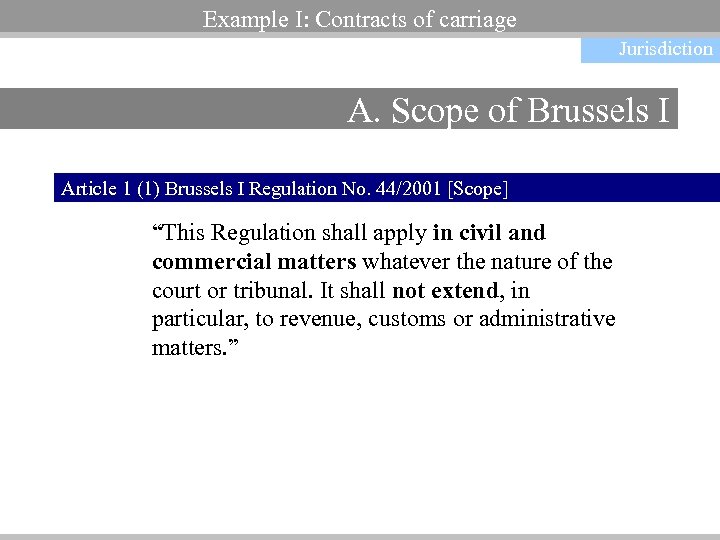 Example I: Contracts of carriage

Jurisdiction

A. Scope of Brussels I

Article 1 (1) Brussels I Regulation No. 44/2001 [Scope]

“This Regulation shall apply in civil and commercial matters whatever the nature of the court or tribunal. It shall not extend, in particular, to revenue, customs or administrative matters.”